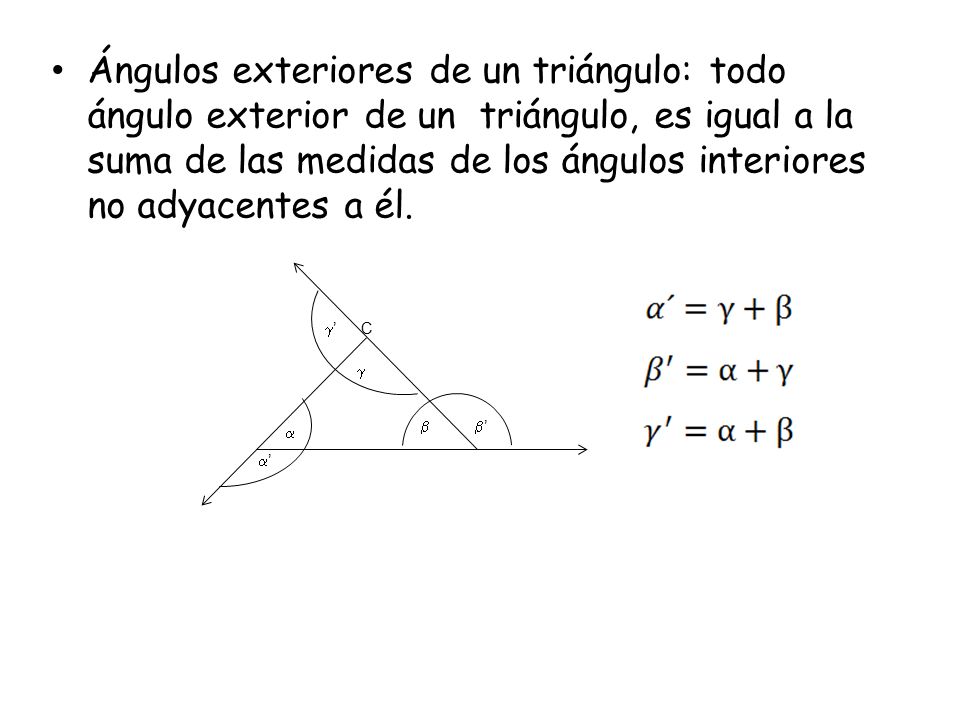 • Ángulos exteriores de un triángulo: todo ángulo exterior de un triángulo, es igual a la suma de las medidas de los ángulos interiores no adyacentes a él.

$\gamma'$ C

$\gamma$

$\alpha$

$\alpha'$

$\beta$ $\beta'$

$\alpha' = \gamma + \beta$

$\beta' = \alpha + \gamma$

$\gamma' = \alpha + \beta$